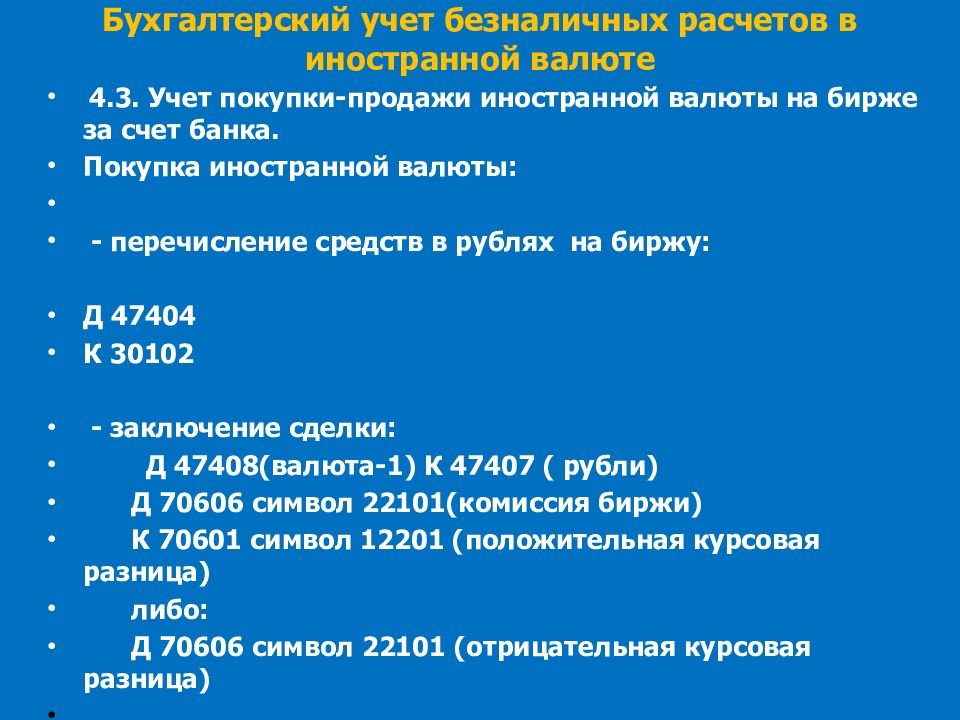 Бухгалтерский учет безналичных расчетов в иностранной валюте

• 4.3. Учет покупки-продажи иностранной валюты на бирже за счет банка.
• Покупка иностранной валюты:
•
• - перечисление средств в рублях на биржу:

• Д 47404
• К 30102

• - заключение сделки:
• Д 47408(валюта-1) К 47407 ( рубли)
• Д 70606 символ 22101(комиссия биржи)
• К 70601 символ 12201 (положительная курсовая разница)
• либо:
• Д 70606 символ 22101 (отрицательная курсовая разница)
•